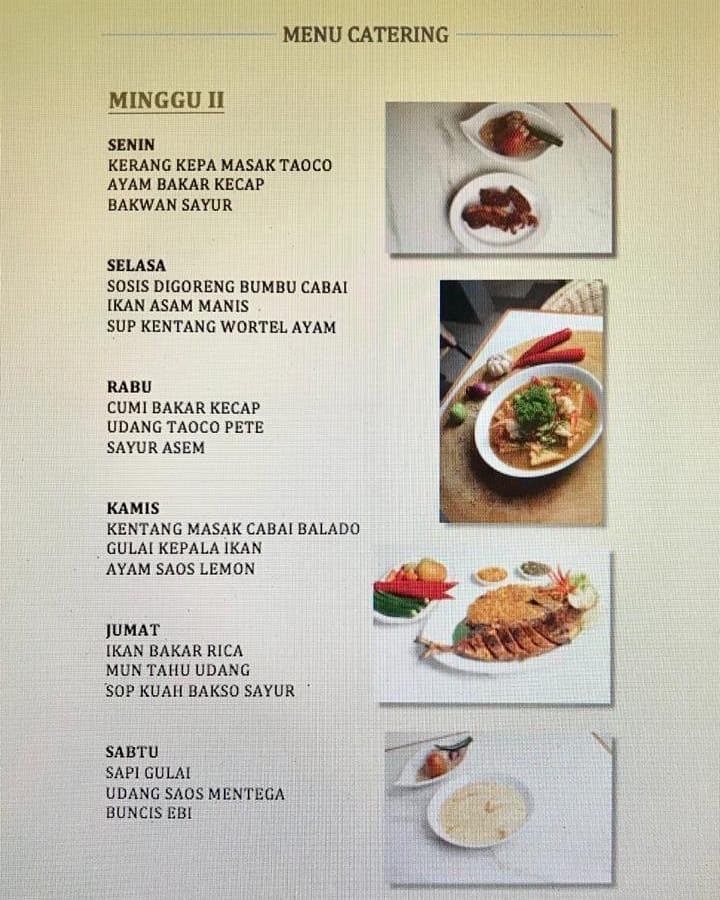 MENU CATERING

MINGGU II

SENIN
KERANG KEPA MASAK TAOCO
AYAM BAKAR KECAP
BAKWAN SAYUR

SELASA
SOSIS DIGORENG BUMBU CABAI
IKAN ASAM MANIS
SUP KENTANG WORTEL AYAM

RABU
CUMI BAKAR KECAP
UDANG TAOCO PETE
SAYUR ASEM

KAMIS
KENTANG MASAK CABAI BALADO
GULAI KEPALA IKAN
AYAM SAOS LEMON

JUMAT
IKAN BAKAR RICA
MUN TAHU UDANG
SOP KUAH BAKSO SAYUR

SABTU
SAPI GULAI
UDANG SAOS MENTEGA
BUNCIS EBI